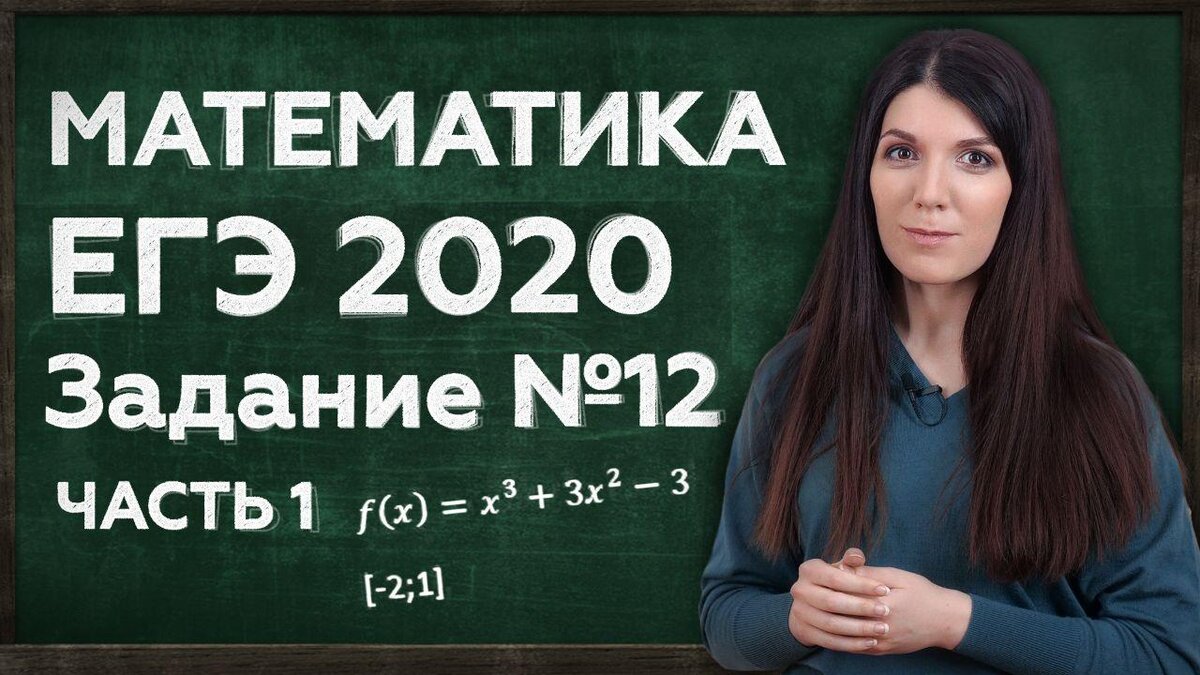 МАТЕМАТИКА
ЕГЭ 2020
Задание №12
ЧАСТЬ 1 $f(x) = x^3 + 3x^2 - 3$
[-2;1]